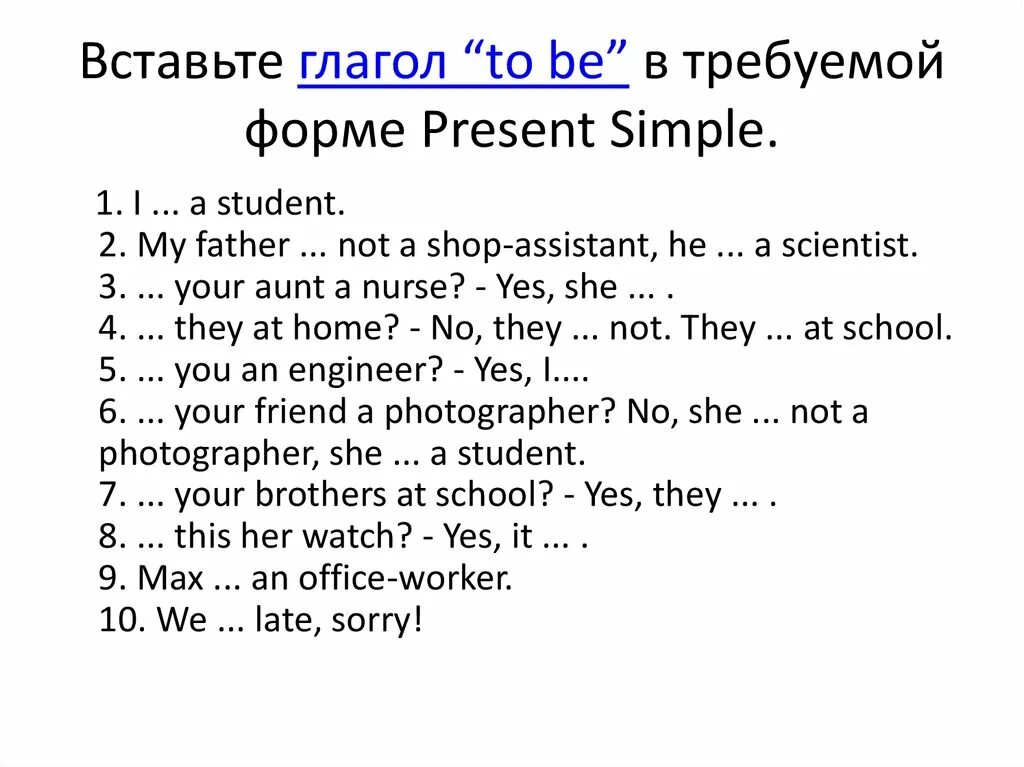 Вставьте глагол “to be” в требуемой форме Present Simple.

1. I ... a student.
2. My father ... not a shop-assistant, he ... a scientist.
3. ... your aunt a nurse? - Yes, she ... .
4. ... they at home? - No, they ... not. They ... at school.
5. ... you an engineer? - Yes, I....
6. ... your friend a photographer? No, she ... not a photographer, she ... a student.
7. ... your brothers at school? - Yes, they ... .
8. ... this her watch? - Yes, it ... .
9. Max ... an office-worker.
10. We ... late, sorry!